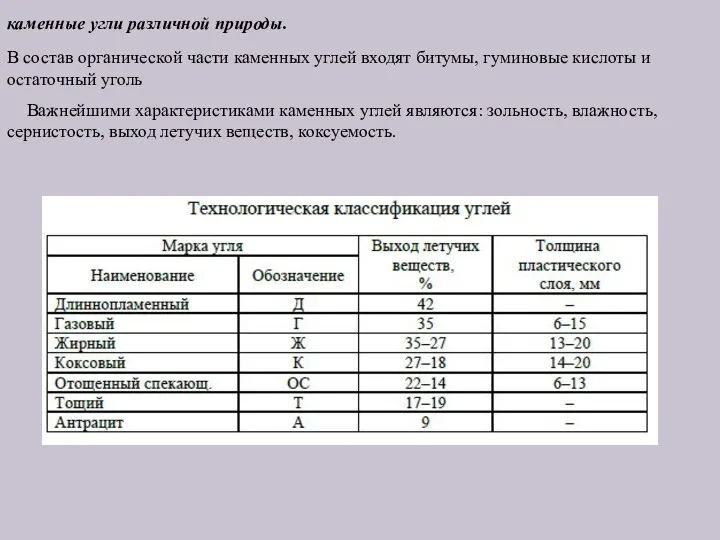 каменные угли различной природы.

В состав органической части каменных углей входят битумы, гуминовые кислоты и остаточный уголь

Важнейшими характеристиками каменных углей являются: зольность, влажность, сернистость, выход летучих веществ, коксуемость.

Технологическая классификация углей

| Марка угля | | Выход летучих веществ, % | Толщина пластического слоя, мм |
|---|---|---|---|
| Наименование | Обозначение | | |
| Длиннопламенный | Д | 42 | – |
| Газовый | Г | 35 | 6–15 |
| Жирный | Ж | 35–27 | 13–20 |
| Коксовый | К | 27–18 | 14–20 |
| Отощенный спекающ. | ОС | 22–14 | 6–13 |
| Тощий | Т | 17–19 | – |
| Антрацит | А | 9 | – |